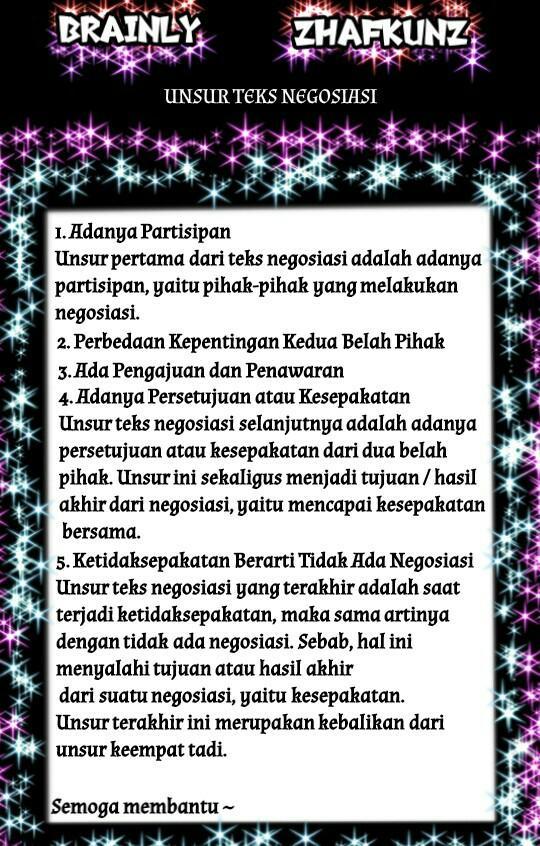 BRAINLY ZHAFKUNZ

UNSUR TEKS NEGOSIASI

1. Adanya Partisipan
Unsur pertama dari teks negosiasi adalah adanya partisipan, yaitu pihak-pihak yang melakukan negosiasi.
2. Perbedaan Kepentingan Kedua Belah Pihak
3. Ada Pengajuan dan Penawaran
4. Adanya Persetujuan atau Kesepakatan
Unsur teks negosiasi selanjutnya adalah adanya persetujuan atau kesepakatan dari dua belah pihak. Unsur ini sekaligus menjadi tujuan / hasil akhir dari negosiasi, yaitu mencapai kesepakatan bersama.
5. Ketidaksepakatan Berarti Tidak Ada Negosiasi
Unsur teks negosiasi yang terakhir adalah saat terjadi ketidaksepakatan, maka sama artinya dengan tidak ada negosiasi. Sebab, hal ini menyalahi tujuan atau hasil akhir dari suatu negosiasi, yaitu kesepakatan.
Unsur terakhir ini merupakan kebalikan dari unsur keempat tadi.

Semoga membantu ~